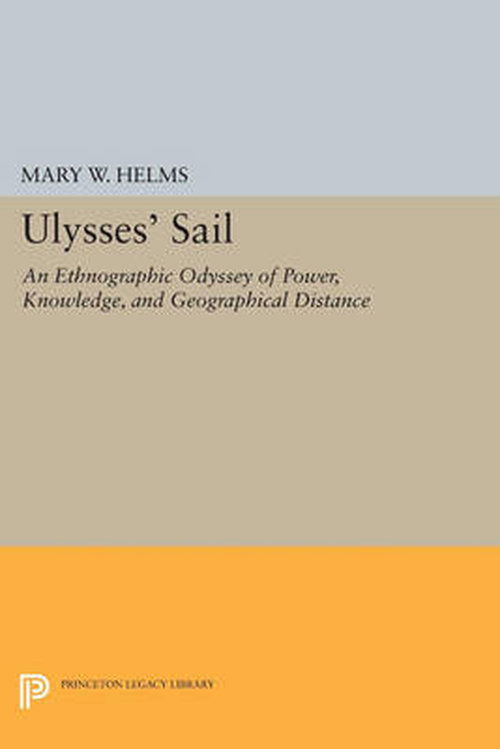 MARY W. HELMS

Ulysses' Sail

An Ethnographic Odyssey of Power, Knowledge, and Geographical Distance

PRINCETON LEGACY LIBRARY